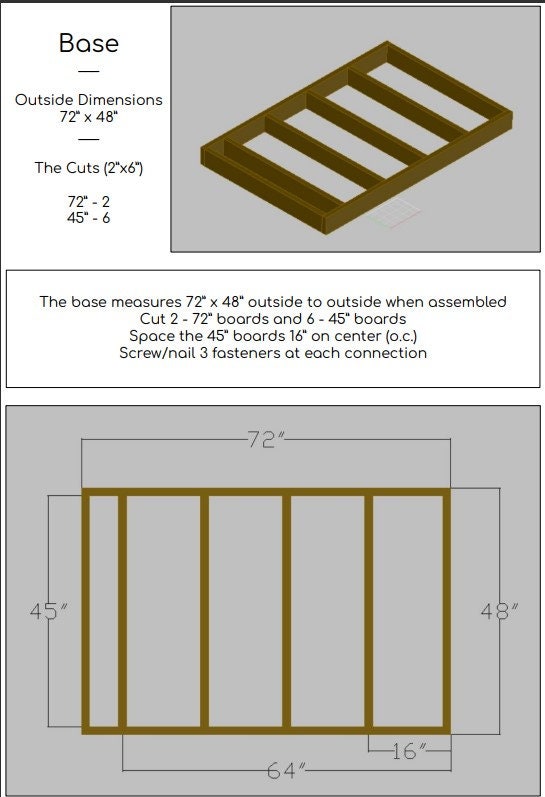 Base

—

Outside Dimensions
72" x 48"

—

The Cuts (2"x6")

72" - 2
45" - 6

The base measures 72" x 48" outside to outside when assembled
Cut 2 - 72" boards and 6 - 45" boards
Space the 45" boards 16" on center (o.c.)
Screw/nail 3 fasteners at each connection

72"

45"

48"

16"

64"